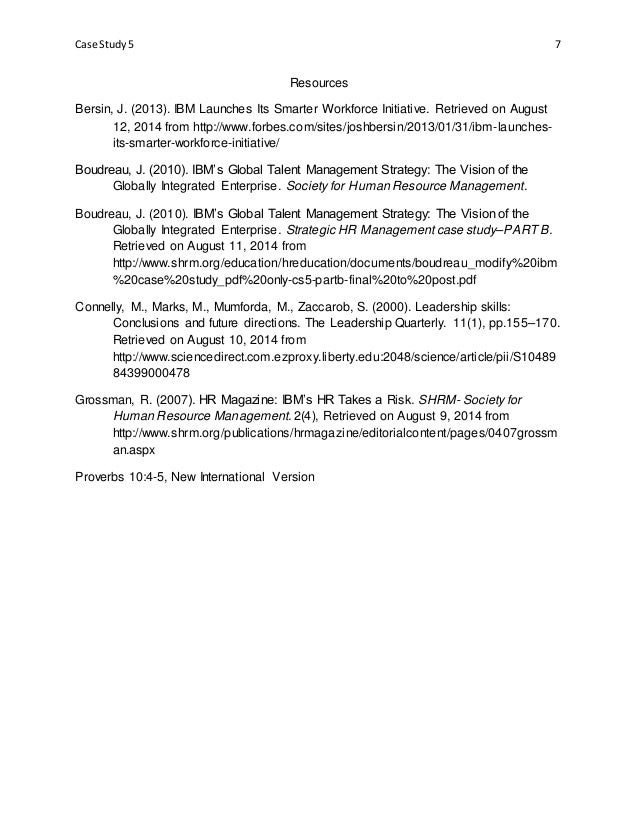 Case Study 5 7

Resources

Bersin, J. (2013). IBM Launches Its Smarter Workforce Initiative. Retrieved on August 12, 2014 from http://www.forbes.com/sites/joshbersin/2013/01/31/ibm-launches-its-smarter-workforce-initiative/

Boudreau, J. (2010). IBM's Global Talent Management Strategy: The Vision of the Globally Integrated Enterprise. Society for Human Resource Management.

Boudreau, J. (2010). IBM's Global Talent Management Strategy: The Vision of the Globally Integrated Enterprise. Strategic HR Management case study–PART B. Retrieved on August 11, 2014 from http://www.shrm.org/education/hreducation/documents/boudreau_modify%20ibm%20case%20study_pdf%20only-cs5-partb-final%20to%20post.pdf

Connelly, M., Marks, M., Mumforda, M., Zaccarob, S. (2000). Leadership skills: Conclusions and future directions. The Leadership Quarterly. 11(1), pp.155–170. Retrieved on August 10, 2014 from http://www.sciencedirect.com.ezproxy.liberty.edu:2048/science/article/pii/S1048984399000478

Grossman, R. (2007). HR Magazine: IBM's HR Takes a Risk. SHRM- Society for Human Resource Management. 2(4), Retrieved on August 9, 2014 from http://www.shrm.org/publications/hrmagazine/editorialcontent/pages/0407grossman.aspx

Proverbs 10:4-5, New International Version